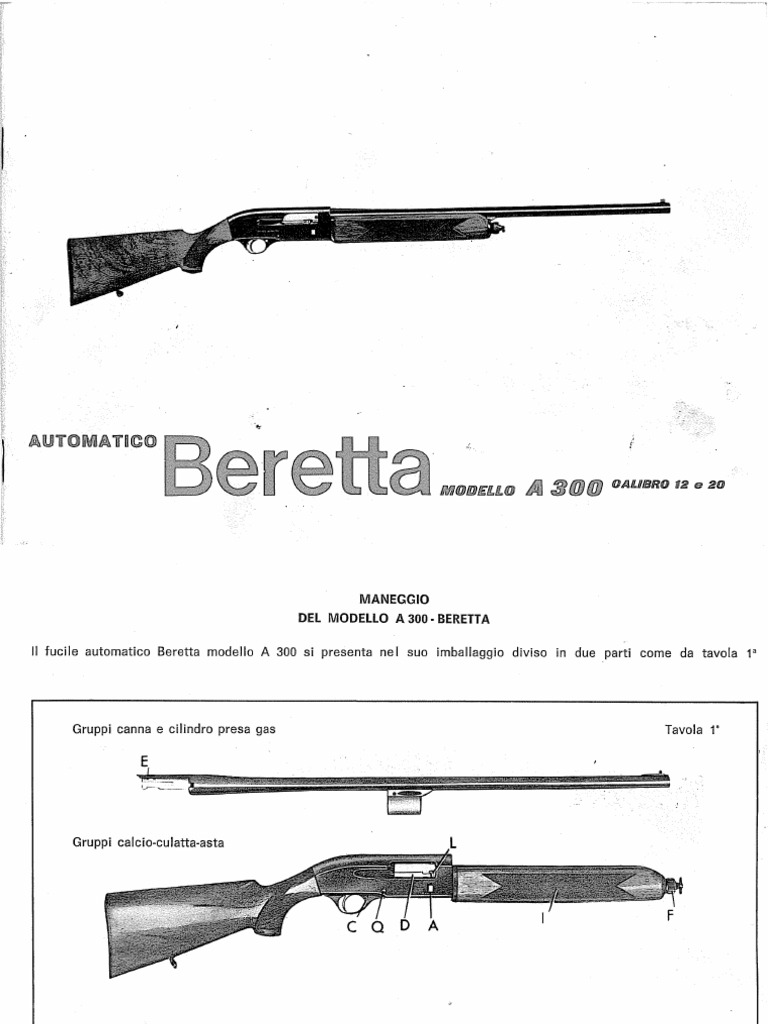 AUTOMATICO Beretta MODELLO A 300 CALIBRO 12 e 20

MANEGGIO
DEL MODELLO A 300 - BERETTA

Il fucile automatico Beretta modello A 300 si presenta nel suo imballaggio diviso in due parti come da tavola 1ª

Gruppi canna e cilindro presa gas

Tavola 1ª

E

Gruppi calcio-culatta-asta

L

C Q D A

I

F